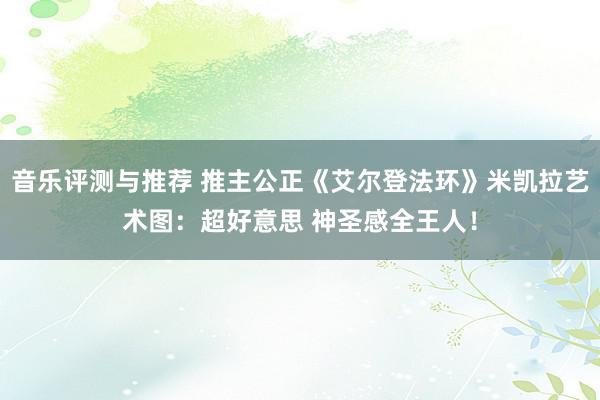 音乐评测与推荐 推主公正《艾尔登法环》米凯拉艺术图：超好意思 神圣感全王人！